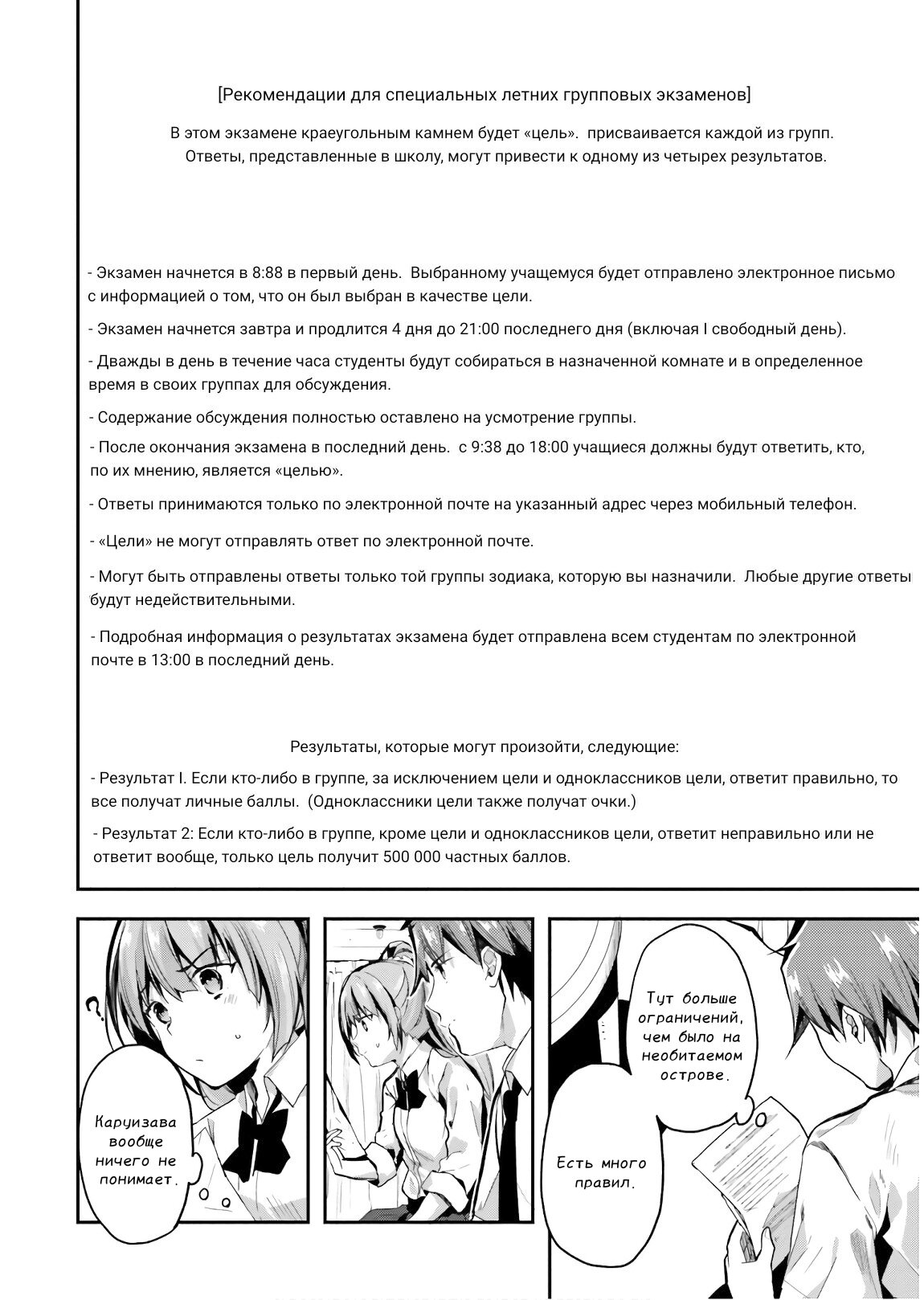 [Рекомендации для специальных летних групповых экзаменов]

В этом экзамене краеугольным камнем будет «цель». присваивается каждой из групп. Ответы, представленные в школу, могут привести к одному из четырех результатов.

- Экзамен начнется в 8:88 в первый день. Выбранному учащемуся будет отправлено электронное письмо с информацией о том, что он был выбран в качестве цели.

- Экзамен начнется завтра и продлится 4 дня до 21:00 последнего дня (включая I свободный день).

- Дважды в день в течение часа студенты будут собираться в назначенной комнате и в определенное время в своих группах для обсуждения.

- Содержание обсуждения полностью оставлено на усмотрение группы.

- После окончания экзамена в последний день. с 9:38 до 18:00 учащиеся должны будут ответить, кто, по их мнению, является «целью».

- Ответы принимаются только по электронной почте на указанный адрес через мобильный телефон.

- «Цели» не могут отправлять ответ по электронной почте.

- Могут быть отправлены ответы только той группы зодиака, которую вы назначили. Любые другие ответы будут недействительными.

- Подробная информация о результатах экзамена будет отправлена всем студентам по электронной почте в 13:00 в последний день.

Результаты, которые могут произойти, следующие:

- Результат I. Если кто-либо в группе, за исключением цели и одноклассников цели, ответит правильно, то все получат личные баллы. (Одноклассники цели также получат очки.)

- Результат 2: Если кто-либо в группе, кроме цели и одноклассников цели, ответит неправильно или не ответит вообще, только цель получит 500 000 частных баллов.

?

Каруизава вообще ничего не понимает.

Тут больше ограничений, чем было на необитаемом острове.

Есть много правил.